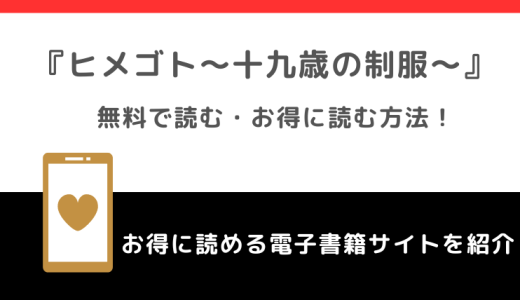 『ヒメゴト～十九歳の制服～』

無料で読む・お得に読む方法！

お得に読める電子書籍サイトを紹介